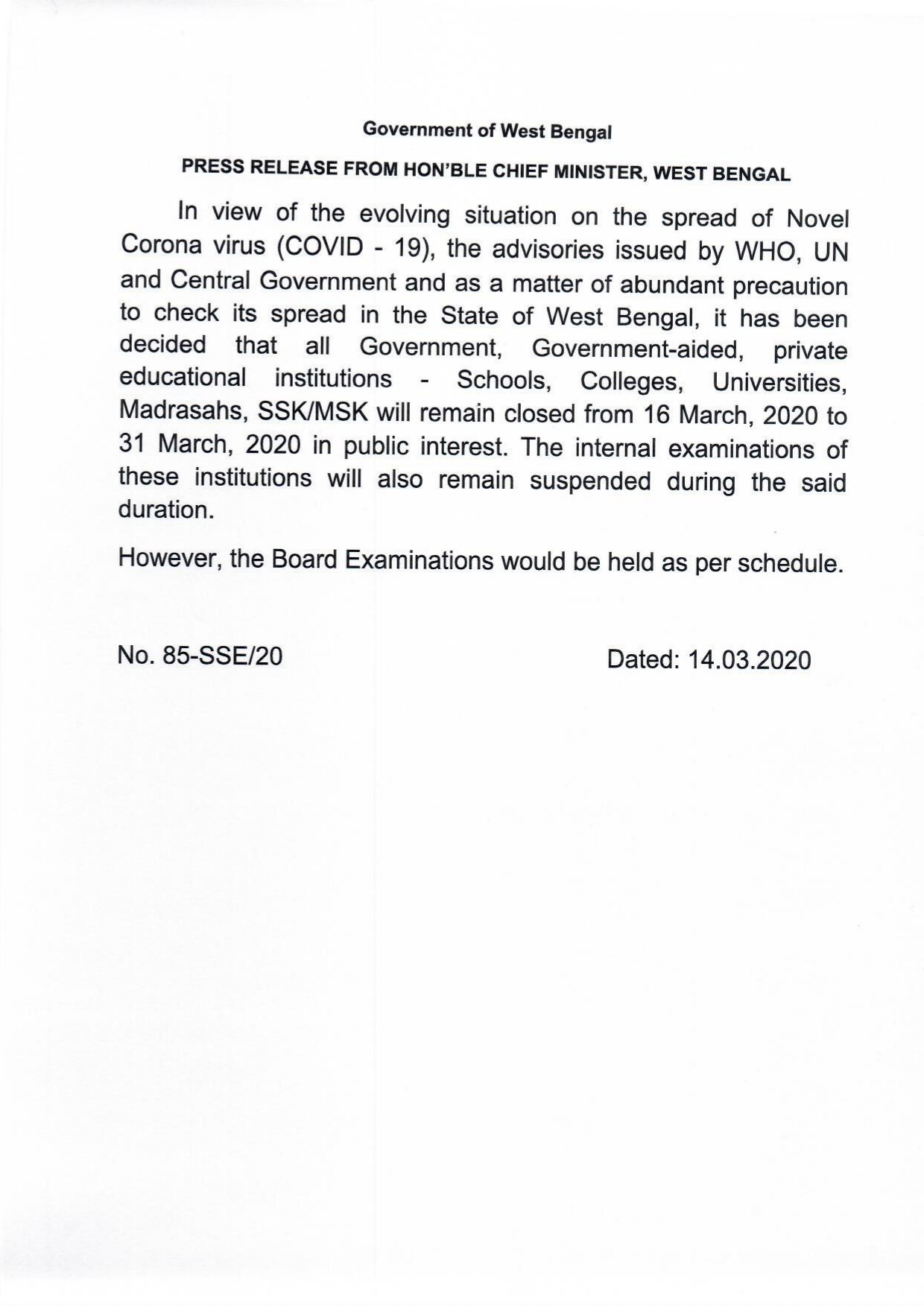 Government of West Bengal

PRESS RELEASE FROM HON'BLE CHIEF MINISTER, WEST BENGAL

In view of the evolving situation on the spread of Novel Corona virus (COVID - 19), the advisories issued by WHO, UN and Central Government and as a matter of abundant precaution to check its spread in the State of West Bengal, it has been decided that all Government, Government-aided, private educational institutions - Schools, Colleges, Universities, Madrasahs, SSK/MSK will remain closed from 16 March, 2020 to 31 March, 2020 in public interest. The internal examinations of these institutions will also remain suspended during the said duration.

However, the Board Examinations would be held as per schedule.

No. 85-SSE/20

Dated: 14.03.2020